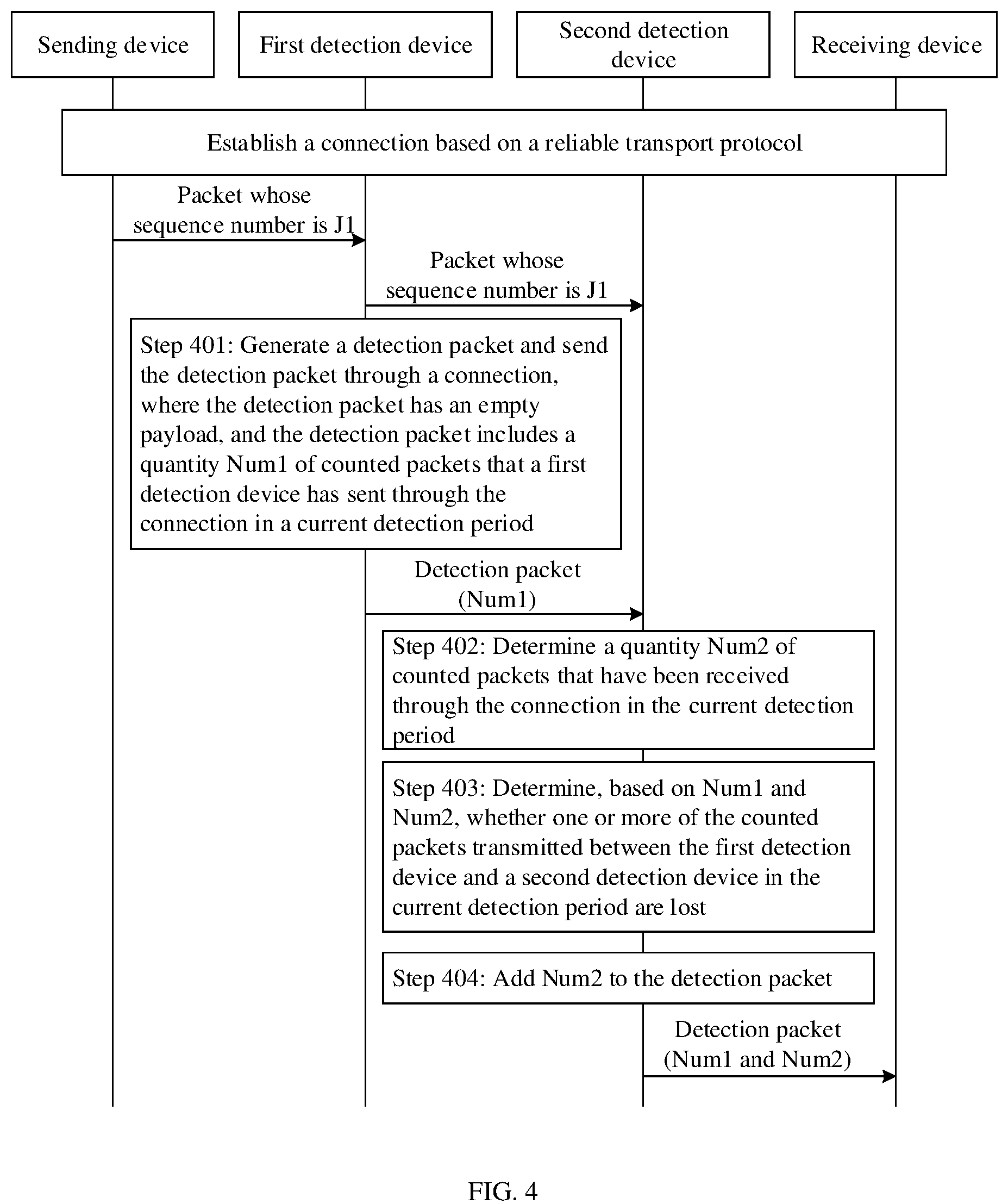 Sending device

First detection device

Second detection device

Receiving device

Establish a connection based on a reliable transport protocol

Packet whose sequence number is J1

Packet whose sequence number is J1

Step 401: Generate a detection packet and send the detection packet through a connection, where the detection packet has an empty payload, and the detection packet includes a quantity Num1 of counted packets that a first detection device has sent through the connection in a current detection period

Detection packet (Num1)

Step 402: Determine a quantity Num2 of counted packets that have been received through the connection in the current detection period

Step 403: Determine, based on Num1 and Num2, whether one or more of the counted packets transmitted between the first detection device and a second detection device in the current detection period are lost

Step 404: Add Num2 to the detection packet

Detection packet (Num1 and Num2)

FIG. 4